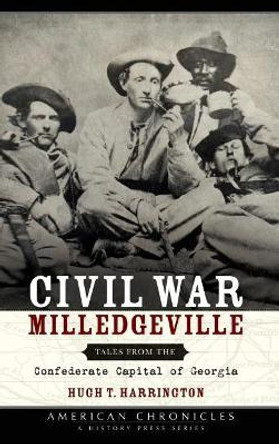 CIVIL WAR
MILLEDGEVILLE

TALES FROM THE
Confederate Capital of Georgia

HUGH T. HARRINGTON

AMERICAN CHRONICLES
A HISTORY PRESS SERIES